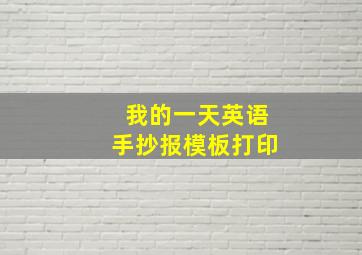 我的一天英语
手抄报模板打印